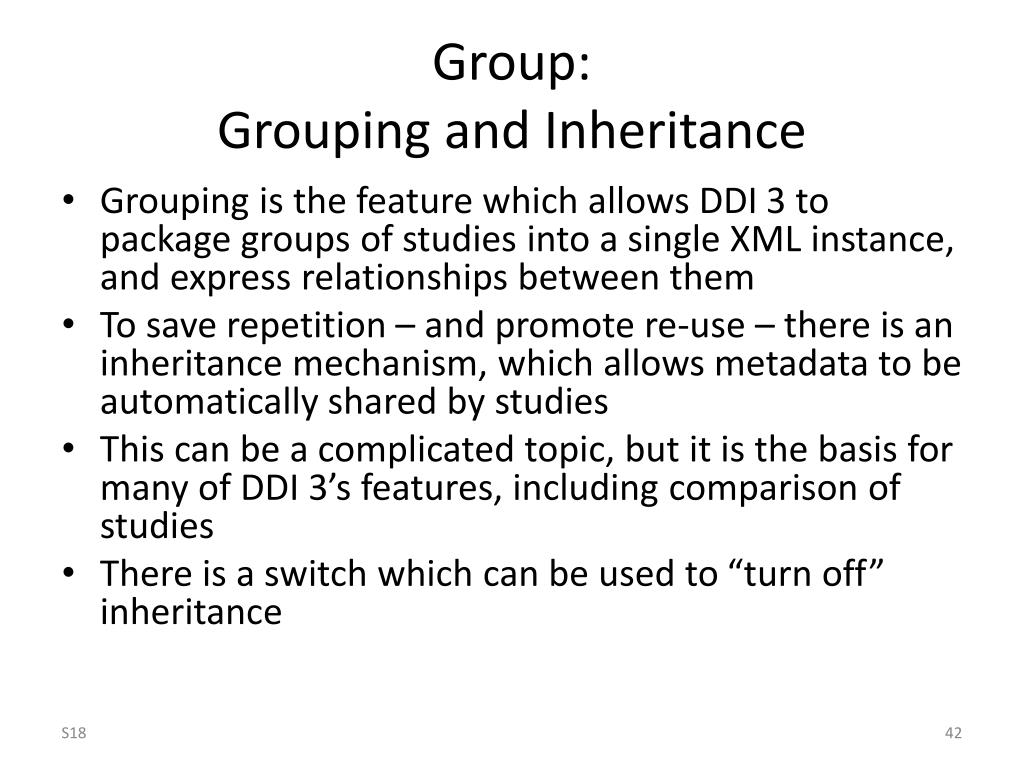 Group:
Grouping and Inheritance

• Grouping is the feature which allows DDI 3 to package groups of studies into a single XML instance, and express relationships between them
• To save repetition – and promote re-use – there is an inheritance mechanism, which allows metadata to be automatically shared by studies
• This can be a complicated topic, but it is the basis for many of DDI 3’s features, including comparison of studies
• There is a switch which can be used to “turn off” inheritance

S18

42